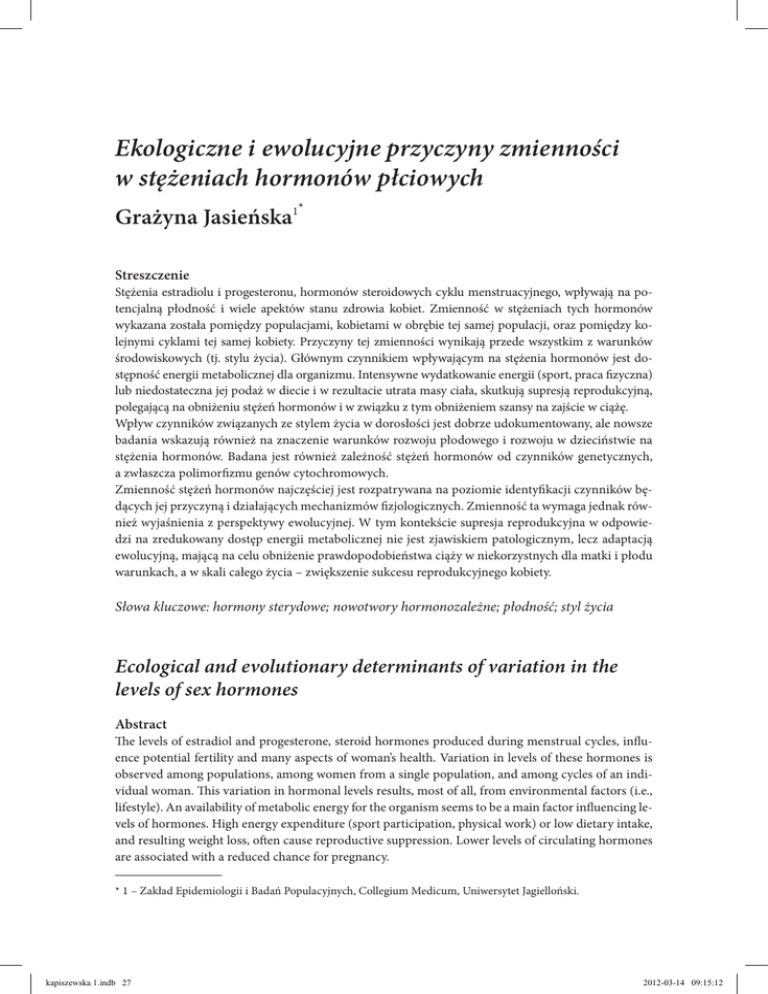 Ekologiczne i ewolucyjne przyczyny zmienności w stężeniach hormonów płciowych

Grażyna Jasieńska$^{1*}$

Streszczenie

Stężenia estradiolu i progesteronu, hormonów steroidowych cyklu menstruacyjnego, wpływają na potencjalną płodność i wiele apektów stanu zdrowia kobiet. Zmienność w stężeniach tych hormonów wykazana została pomiędzy populacjami, kobietami w obrębie tej samej populacji, oraz pomiędzy kolejnymi cyklami tej samej kobiety. Przyczyny tej zmienności wynikają przede wszystkim z warunków środowiskowych (tj. stylu życia). Głównym czynnikiem wpływającym na stężenia hormonów jest dostępność energii metabolicznej dla organizmu. Intensywne wydatkowanie energii (sport, praca fizyczna) lub niedostateczna jej podaż w diecie i w rezultacie utrata masy ciała, skutkują supresją reprodukcyjną, polegającą na obniżeniu stężeń hormonów i w związku z tym obniżeniem szansy na zajście w ciążę. Wpływ czynników związanych ze stylem życia w dorosłości jest dobrze udokumentowany, ale nowsze badania wskazują również na znaczenie warunków rozwoju płodowego i rozwoju w dzieciństwie na stężenia hormonów. Badana jest również zależność stężeń hormonów od czynników genetycznych, a zwłaszcza polimorfizmu genów cytochromowych.
Zmienność stężeń hormonów najczęściej jest rozpatrywana na poziomie identyfikacji czynników będących jej przyczyną i działających mechanizmów fizjologicznych. Zmienność ta wymaga jednak również wyjaśnienia z perspektywy ewolucyjnej. W tym kontekście supresja reprodukcyjna w odpowiedzi na zredukowany dostęp energii metabolicznej nie jest zjawiskiem patologicznym, lecz adaptacją ewolucyjną, mającą na celu obniżenie prawdopodobieństwa ciąży w niekorzystnych dla matki i płodu warunkach, a w skali całego życia – zwiększenie sukcesu reprodukcyjnego kobiety.

Słowa kluczowe: hormony sterydowe; nowotwory hormonozależne; płodność; styl życia

Ecological and evolutionary determinants of variation in the levels of sex hormones

Abstract

The levels of estradiol and progesterone, steroid hormones produced during menstrual cycles, influence potential fertility and many aspects of woman's health. Variation in levels of these hormones is observed among populations, among women from a single population, and among cycles of an individual woman. This variation in hormonal levels results, most of all, from environmental factors (i.e., lifestyle). An availability of metabolic energy for the organism seems to be a main factor influencing levels of hormones. High energy expenditure (sport participation, physical work) or low dietary intake, and resulting weight loss, often cause reproductive suppression. Lower levels of circulating hormones are associated with a reduced chance for pregnancy.

* 1 – Zakład Epidemiologii i Badań Populacyjnych, Collegium Medicum, Uniwersytet Jagielloński.

kapiszewska 1.indb 27

2012-03-14 09:15:12